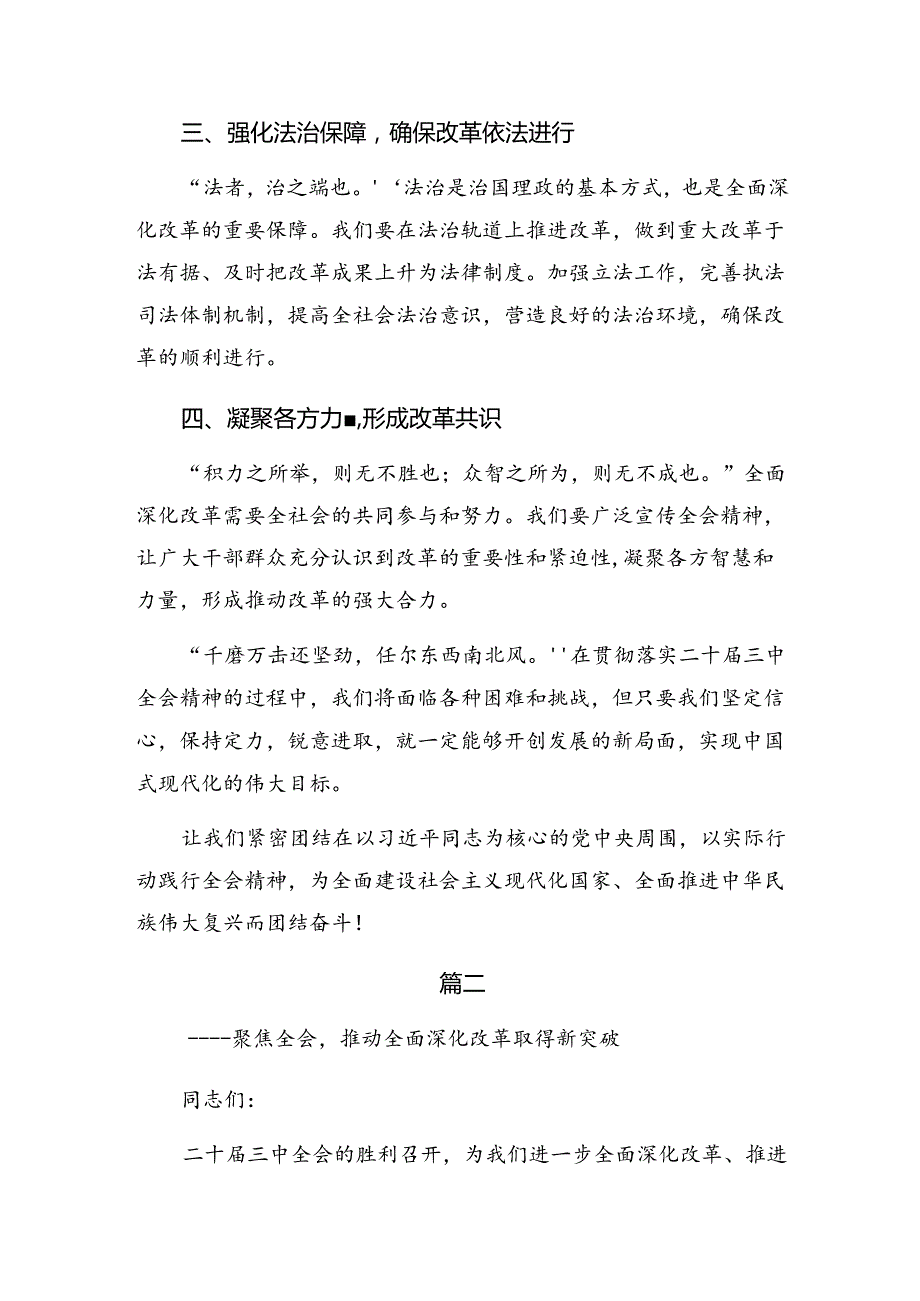 三、强化法治保障，确保改革依法进行

“法者，治之端也。'‘法治是治国理政的基本方式，也是全面深化改革的重要保障。我们要在法治轨道上推进改革，做到重大改革于法有据、及时把改革成果上升为法律制度。加强立法工作，完善执法司法体制机制，提高全社会法治意识，营造良好的法治环境，确保改革的顺利进行。

四、凝聚各方力■,形成改革共识

“积力之所举，则无不胜也；众智之所为，则无不成也。”全面深化改革需要全社会的共同参与和努力。我们要广泛宣传全会精神，让广大干部群众充分认识到改革的重要性和紧迫性，凝聚各方智慧和力量，形成推动改革的强大合力。

“千磨万击还坚劲，任尔东西南北风。''在贯彻落实二十届三中全会精神的过程中，我们将面临各种困难和挑战，但只要我们坚定信心，保持定力，锐意进取，就一定能够开创发展的新局面，实现中国式现代化的伟大目标。

让我们紧密团结在以习近平同志为核心的党中央周围，以实际行动践行全会精神，为全面建设社会主义现代化国家、全面推进中华民族伟大复兴而团结奋斗！

篇二

----聚焦全会，推动全面深化改革取得新突破

同志们：

二十届三中全会的胜利召开，为我们进一步全面深化改革、推进